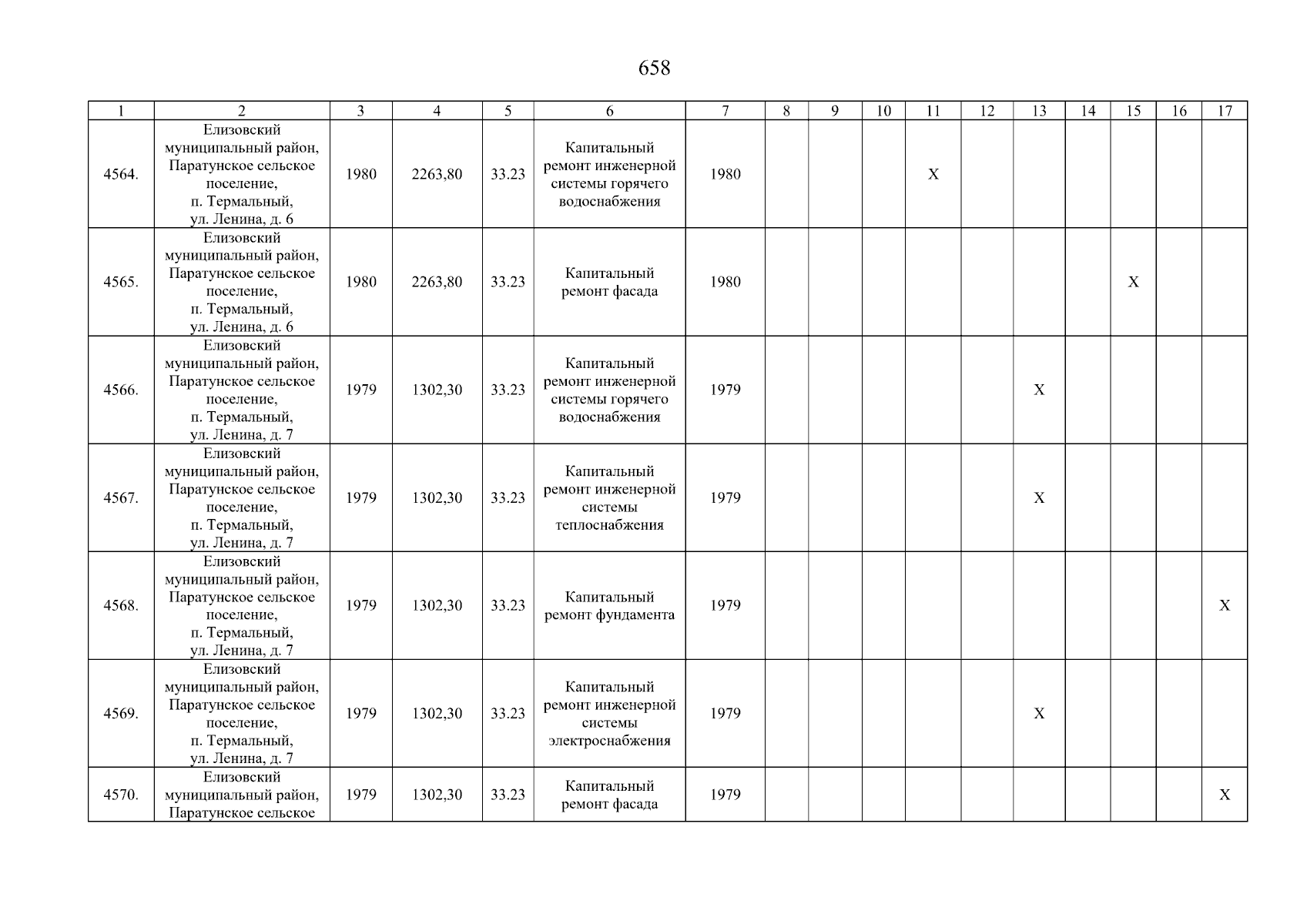 658

| 1 | 2 | 3 | 4 | 5 | 6 | 7 | 8 | 9 | 10 | 11 | 12 | 13 | 14 | 15 | 16 | 17 |
|---|---|---|---|---|---|---|---|---|---|---|---|---|---|---|---|---|
| 4564. | Елизовский муниципальный район, Паратунское сельское поселение, п. Термальный, ул. Ленина, д. 6 | 1980 | 2263,80 | 33.23 | Капитальный ремонт инженерной системы горячего водоснабжения | 1980 | | | | X | | | | | | |
| 4565. | Елизовский муниципальный район, Паратунское сельское поселение, п. Термальный, ул. Ленина, д. 6 | 1980 | 2263,80 | 33.23 | Капитальный ремонт фасада | 1980 | | | | | | | | X | | |
| 4566. | Елизовский муниципальный район, Паратунское сельское поселение, п. Термальный, ул. Ленина, д. 7 | 1979 | 1302,30 | 33.23 | Капитальный ремонт инженерной системы горячего водоснабжения | 1979 | | | | | | X | | | | |
| 4567. | Елизовский муниципальный район, Паратунское сельское поселение, п. Термальный, ул. Ленина, д. 7 | 1979 | 1302,30 | 33.23 | Капитальный ремонт инженерной системы теплоснабжения | 1979 | | | | | | X | | | | |
| 4568. | Елизовский муниципальный район, Паратунское сельское поселение, п. Термальный, ул. Ленина, д. 7 | 1979 | 1302,30 | 33.23 | Капитальный ремонт фундамента | 1979 | | | | | | | | | | X |
| 4569. | Елизовский муниципальный район, Паратунское сельское поселение, п. Термальный, ул. Ленина, д. 7 | 1979 | 1302,30 | 33.23 | Капитальный ремонт инженерной системы электроснабжения | 1979 | | | | | | X | | | | |
| 4570. | Елизовский муниципальный район, Паратунское сельское | 1979 | 1302,30 | 33.23 | Капитальный ремонт фасада | 1979 | | | | | | | | | | X |